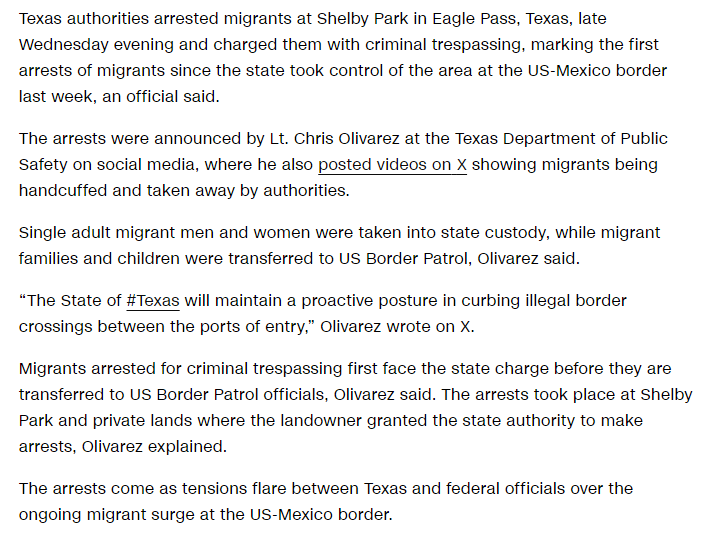 Texas authorities arrested migrants at Shelby Park in Eagle Pass, Texas, late Wednesday evening and charged them with criminal trespassing, marking the first arrests of migrants since the state took control of the area at the US-Mexico border last week, an official said.

The arrests were announced by Lt. Chris Olivarez at the Texas Department of Public Safety on social media, where he also posted videos on X showing migrants being handcuffed and taken away by authorities.

Single adult migrant men and women were taken into state custody, while migrant families and children were transferred to US Border Patrol, Olivarez said.

“The State of #Texas will maintain a proactive posture in curbing illegal border crossings between the ports of entry,” Olivarez wrote on X.

Migrants arrested for criminal trespassing first face the state charge before they are transferred to US Border Patrol officials, Olivarez said. The arrests took place at Shelby Park and private lands where the landowner granted the state authority to make arrests, Olivarez explained.

The arrests come as tensions flare between Texas and federal officials over the ongoing migrant surge at the US-Mexico border.